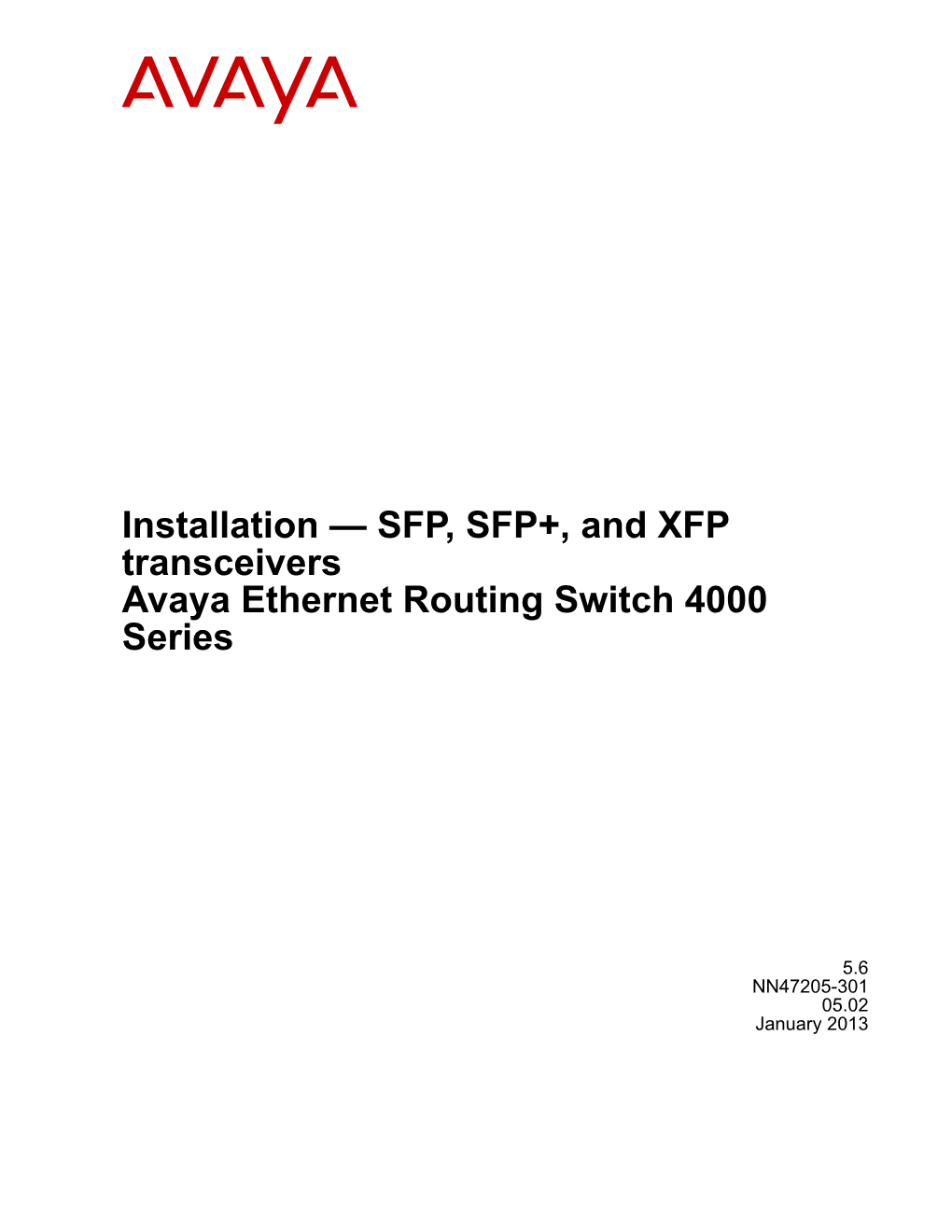 AVAYA

Installation — SFP, SFP+, and XFP transceivers
Avaya Ethernet Routing Switch 4000 Series

5.6
NN47205-301
05.02
January 2013